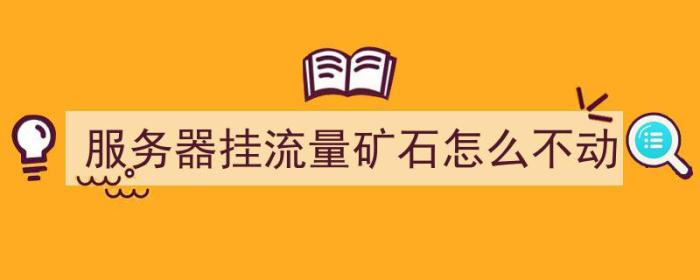 服务器挂流量矿石怎么不动